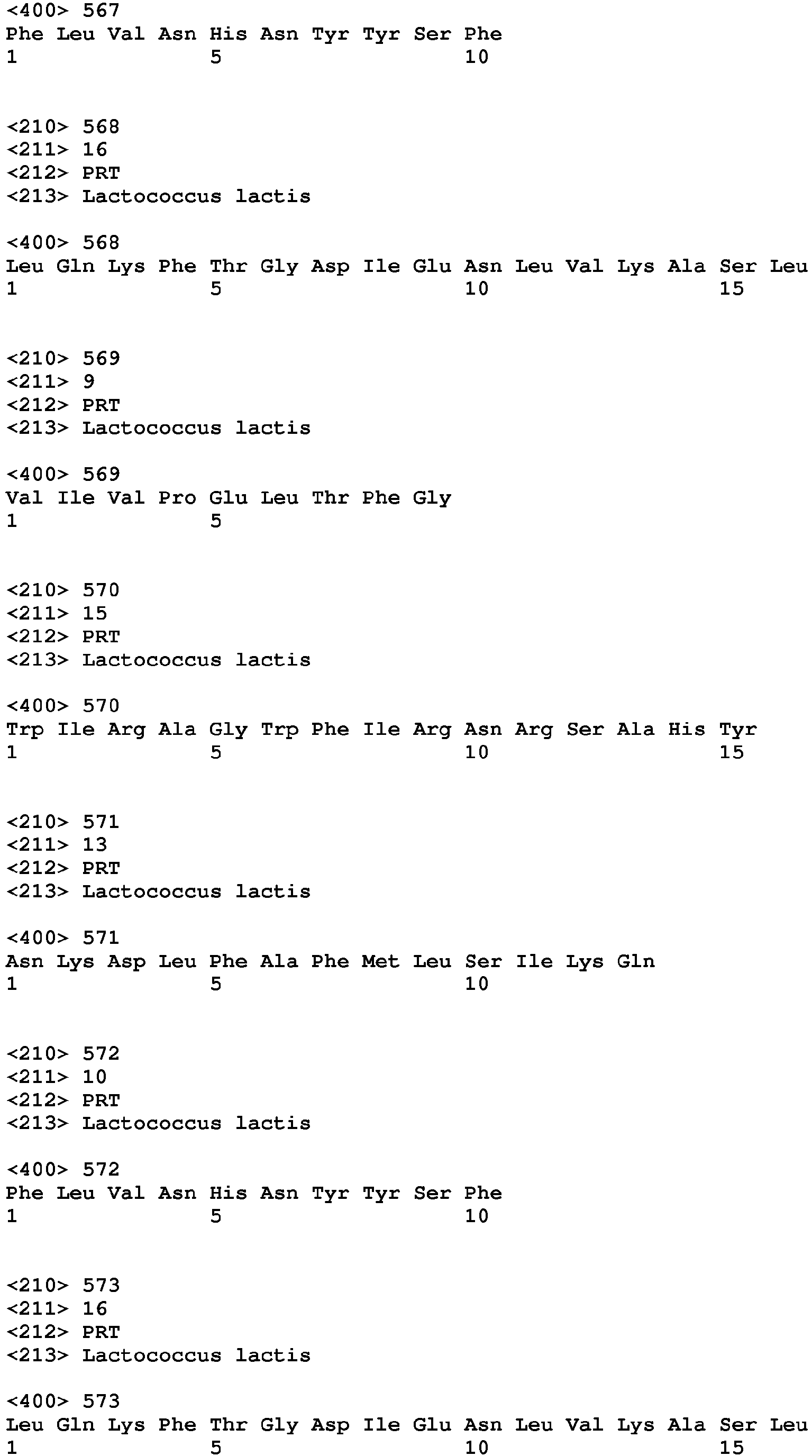 <400> 567
Phe Leu Val Asn His Asn Tyr Tyr Ser Phe
1               5                   10

<210> 568
<211> 16
<212> PRT
<213> Lactococcus lactis

<400> 568
Leu Gln Lys Phe Thr Gly Asp Ile Glu Asn Leu Val Lys Ala Ser Leu
1               5                   10                  15

<210> 569
<211> 9
<212> PRT
<213> Lactococcus lactis

<400> 569
Val Ile Val Pro Glu Leu Thr Phe Gly
1               5

<210> 570
<211> 15
<212> PRT
<213> Lactococcus lactis

<400> 570
Trp Ile Arg Ala Gly Trp Phe Ile Arg Asn Arg Ser Ala His Tyr
1               5                   10                  15

<210> 571
<211> 13
<212> PRT
<213> Lactococcus lactis

<400> 571
Asn Lys Asp Leu Phe Ala Phe Met Leu Ser Ile Lys Gln
1               5                   10

<210> 572
<211> 10
<212> PRT
<213> Lactococcus lactis

<400> 572
Phe Leu Val Asn His Asn Tyr Tyr Ser Phe
1               5                   10

<210> 573
<211> 16
<212> PRT
<213> Lactococcus lactis

<400> 573
Leu Gln Lys Phe Thr Gly Asp Ile Glu Asn Leu Val Lys Ala Ser Leu
1               5                   10                  15